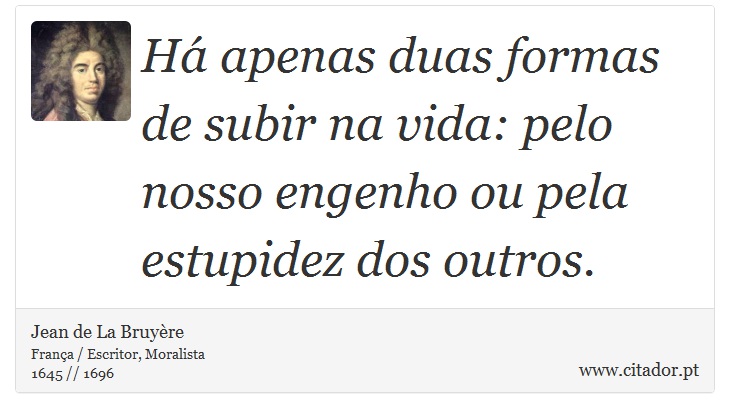 Há apenas duas formas de subir na vida: pelo nosso engenho ou pela estupidez dos outros.

Jean de La Bruyère
França / Escritor, Moralista
1645 // 1696

www.citador.pt